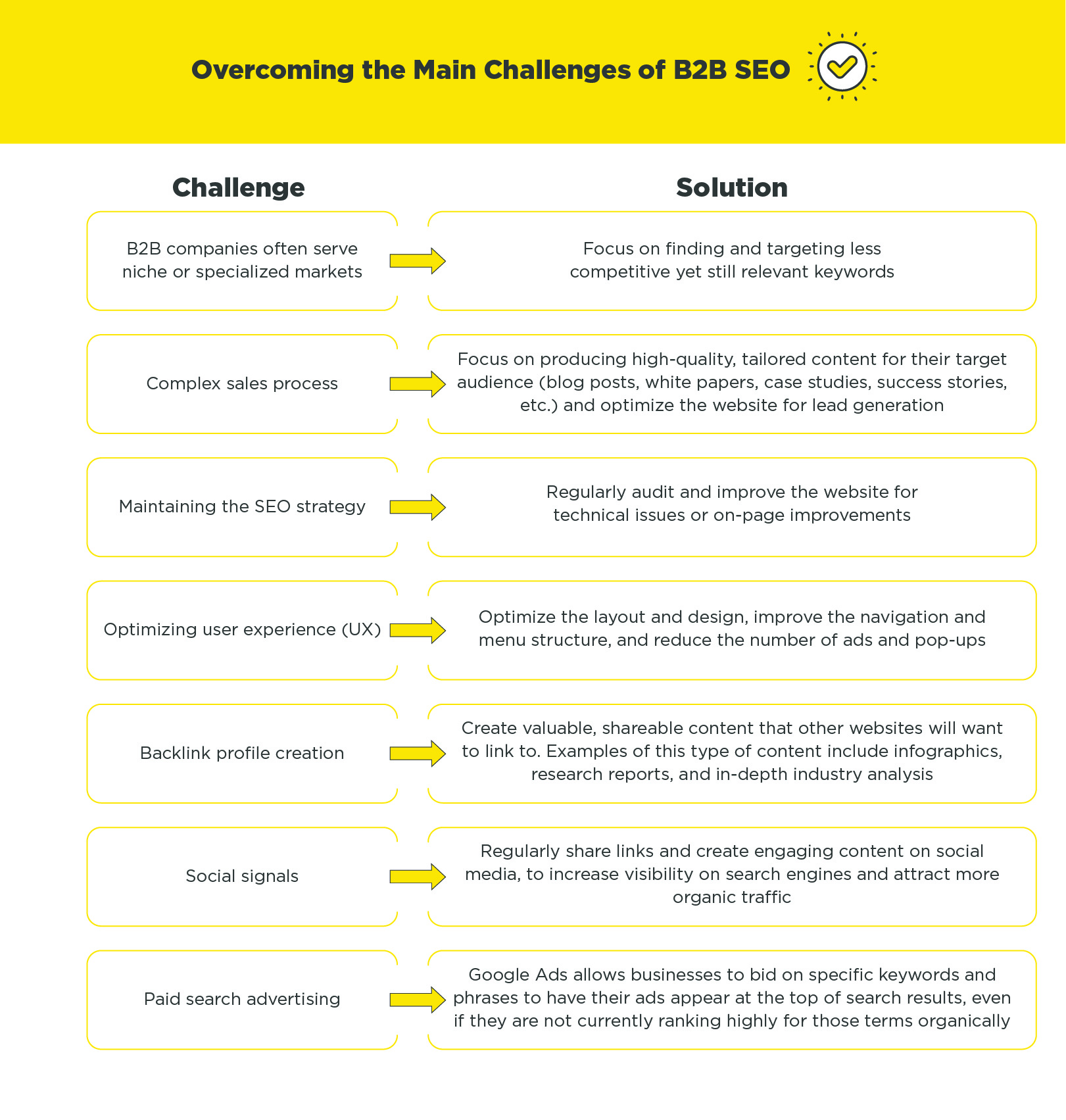 Overcoming the Main Challenges of B2B SEO

| Challenge | Solution |
|---|---|
| B2B companies often serve niche or specialized markets | Focus on finding and targeting less competitive yet still relevant keywords |
| Complex sales process | Focus on producing high-quality, tailored content for their target audience (blog posts, white papers, case studies, success stories, etc.) and optimize the website for lead generation |
| Maintaining the SEO strategy | Regularly audit and improve the website for technical issues or on-page improvements |
| Optimizing user experience (UX) | Optimize the layout and design, improve the navigation and menu structure, and reduce the number of ads and pop-ups |
| Backlink profile creation | Create valuable, shareable content that other websites will want to link to. Examples of this type of content include infographics, research reports, and in-depth industry analysis |
| Social signals | Regularly share links and create engaging content on social media, to increase visibility on search engines and attract more organic traffic |
| Paid search advertising | Google Ads allows businesses to bid on specific keywords and phrases to have their ads appear at the top of search results, even if they are not currently ranking highly for those terms organically |